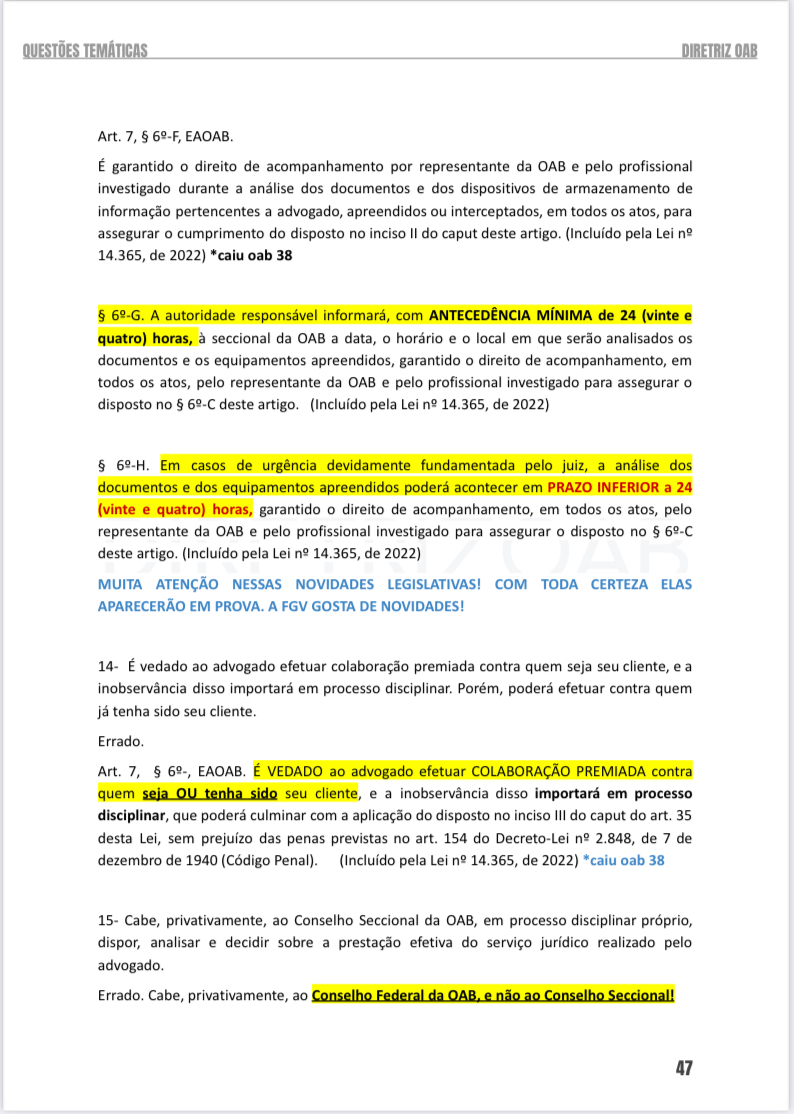 QUESTÕES TEMÁTICAS

DIRETRIZ OAB

Art. 7, § 6º-F, EAOAB.

É garantido o direito de acompanhamento por representante da OAB e pelo profissional investigado durante a análise dos documentos e dos dispositivos de armazenamento de informação pertencentes a advogado, apreendidos ou interceptados, em todos os atos, para assegurar o cumprimento do disposto no inciso II do caput deste artigo. (Incluído pela Lei nº 14.365, de 2022) *caiu oab 38

§ 6º-G. A autoridade responsável informará, com ANTECEDÊNCIA MÍNIMA de 24 (vinte e quatro) horas, à seccional da OAB a data, o horário e o local em que serão analisados os documentos e os equipamentos apreendidos, garantido o direito de acompanhamento, em todos os atos, pelo representante da OAB e pelo profissional investigado para assegurar o disposto no § 6º-C deste artigo. (Incluído pela Lei nº 14.365, de 2022)

§ 6º-H. Em casos de urgência devidamente fundamentada pelo juiz, a análise dos documentos e dos equipamentos apreendidos poderá acontecer em PRAZO INFERIOR a 24 (vinte e quatro) horas, garantido o direito de acompanhamento, em todos os atos, pelo representante da OAB e pelo profissional investigado para assegurar o disposto no § 6º-C deste artigo. (Incluído pela Lei nº 14.365, de 2022)

MUITA ATENÇÃO NESSAS NOVIDADES LEGISLATIVAS! COM TODA CERTEZA ELAS APARECERÃO EM PROVA. A FGV GOSTA DE NOVIDADES!

14- É vedado ao advogado efetuar colaboração premiada contra quem seja seu cliente, e a inobservância disso importará em processo disciplinar. Porém, poderá efetuar contra quem já tenha sido seu cliente.

Errado.

Art. 7, § 6º-, EAOAB. É VEDADO ao advogado efetuar COLABORAÇÃO PREMIADA contra quem seja OU tenha sido seu cliente, e a inobservância disso importará em processo disciplinar, que poderá culminar com a aplicação do disposto no inciso III do caput do art. 35 desta Lei, sem prejuízo das penas previstas no art. 154 do Decreto-Lei nº 2.848, de 7 de dezembro de 1940 (Código Penal). (Incluído pela Lei nº 14.365, de 2022) *caiu oab 38

15- Cabe, privativamente, ao Conselho Seccional da OAB, em processo disciplinar próprio, dispor, analisar e decidir sobre a prestação efetiva do serviço jurídico realizado pelo advogado.

Errado. Cabe, privativamente, ao Conselho Federal da OAB, e não ao Conselho Seccional!

47